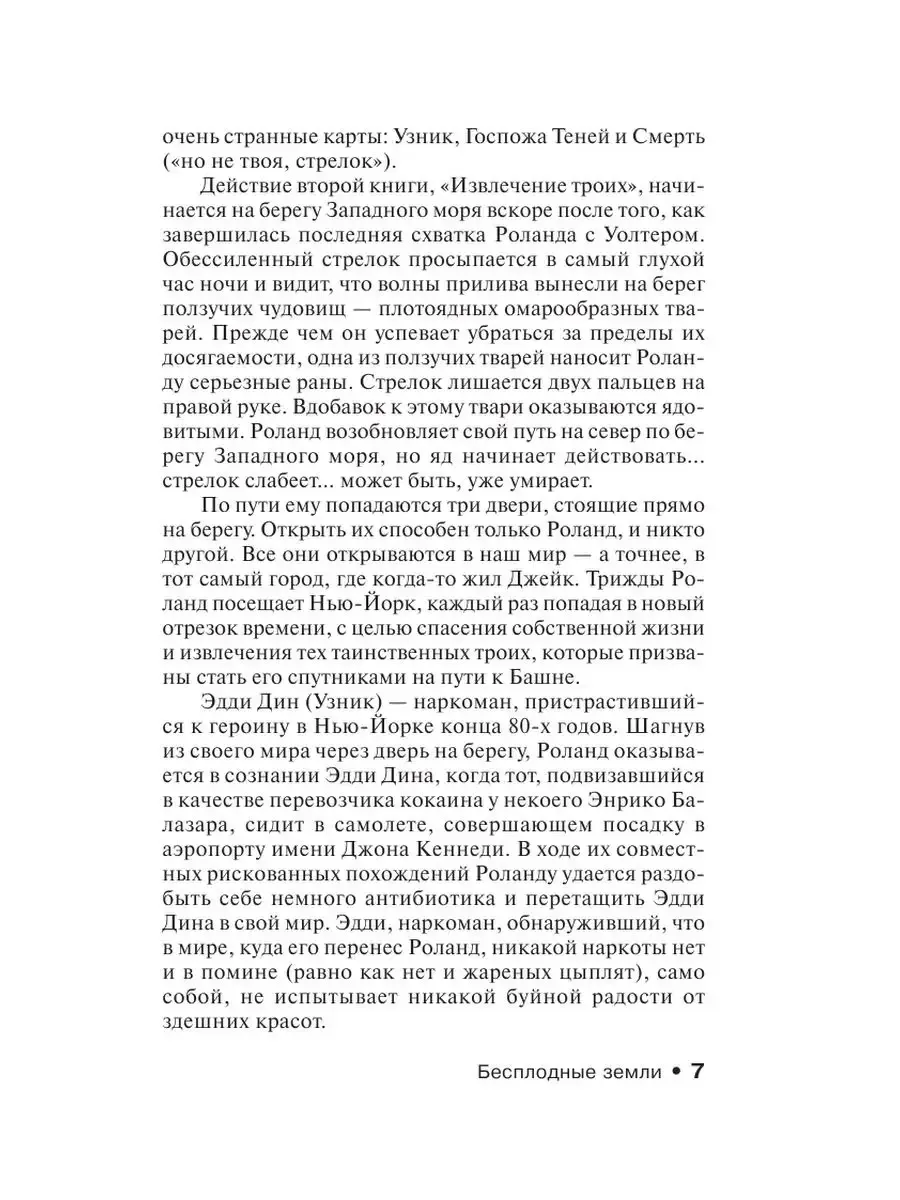 очень странные карты: Узник, Госпожа Теней и Смерть («но не твоя, стрелок»).

Действие второй книги, «Извлечение троих», начинается на берегу Западного моря вскоре после того, как завершилась последняя схватка Роланда с Уолтером. Обессиленный стрелок просыпается в самый глухой час ночи и видит, что волны прилива вынесли на берег ползучих чудовищ — плотоядных омарообразных тварей. Прежде чем он успевает убраться за пределы их досягаемости, одна из ползучих тварей наносит Роланду серьезные раны. Стрелок лишается двух пальцев на правой руке. Вдобавок к этому твари оказываются ядовитыми. Роланд возобновляет свой путь на север по берегу Западного моря, но яд начинает действовать... стрелок слабеет... может быть, уже умирает.

По пути ему попадаются три двери, стоящие прямо на берегу. Открыть их способен только Роланд, и никто другой. Все они открываются в наш мир — а точнее, в тот самый город, где когда-то жил Джейк. Трижды Роланд посещает Нью-Йорк, каждый раз попадая в новый отрезок времени, с целью спасения собственной жизни и извлечения тех таинственных троих, которые призваны стать его спутниками на пути к Башне.

Эдди Дин (Узник) — наркоман, пристрастившийся к героину в Нью-Йорке конца 80-х годов. Шагнув из своего мира через дверь на берегу, Роланд оказывается в сознании Эдди Дина, когда тот, подвизавшийся в качестве перевозчика кокаина у некоего Энрико Балазара, сидит в самолете, совершающем посадку в аэропорту имени Джона Кеннеди. В ходе их совместных рискованных похождений Роланду удается раздобыть себе немного антибиотика и перетащить Эдди Дина в свой мир. Эдди, наркоман, обнаруживший, что в мире, куда его перенес Роланд, никакой наркоты нет и в помине (равно как нет и жареных цыплят), само собой, не испытывает никакой буйной радости от здешних красот.

Бесплодные земли • 7